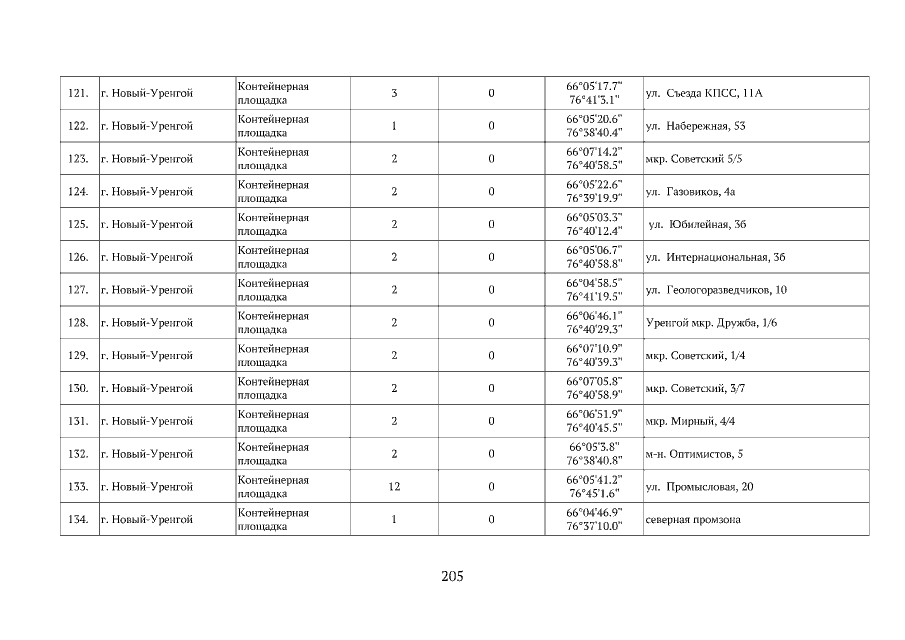 | 121. | г. Новый-Уренгой | Контейнерная площадка | 3 | 0 | 66°05'17.7" 76°41'3.1" | ул. Съезда КПСС, 11А |
|---|---|---|---|---|---|---|
| 122. | г. Новый-Уренгой | Контейнерная площадка | 1 | 0 | 66°05'20.6" 76°38'40.4" | ул. Набережная, 53 |
| 123. | г. Новый-Уренгой | Контейнерная площадка | 2 | 0 | 66°07'14.2" 76°40'58.5" | мкр. Советский 5/5 |
| 124. | г. Новый-Уренгой | Контейнерная площадка | 2 | 0 | 66°05'22.6" 76°39'19.9" | ул. Газовиков, 4а |
| 125. | г. Новый-Уренгой | Контейнерная площадка | 2 | 0 | 66°05'03.3" 76°40'12.4" | ул. Юбилейная, 3б |
| 126. | г. Новый-Уренгой | Контейнерная площадка | 2 | 0 | 66°05'06.7" 76°40'58.8" | ул. Интернациональная, 3б |
| 127. | г. Новый-Уренгой | Контейнерная площадка | 2 | 0 | 66°04'58.5" 76°41'19.5" | ул. Геологоразведчиков, 10 |
| 128. | г. Новый-Уренгой | Контейнерная площадка | 2 | 0 | 66°06'46.1" 76°40'29.3" | Уренгой мкр. Дружба, 1/6 |
| 129. | г. Новый-Уренгой | Контейнерная площадка | 2 | 0 | 66°07'10.9" 76°40'39.3" | мкр. Советский, 1/4 |
| 130. | г. Новый-Уренгой | Контейнерная площадка | 2 | 0 | 66°07'05.8" 76°40'58.9" | мкр. Советский, 3/7 |
| 131. | г. Новый-Уренгой | Контейнерная площадка | 2 | 0 | 66°06'51.9" 76°40'45.5" | мкр. Мирный, 4/4 |
| 132. | г. Новый-Уренгой | Контейнерная площадка | 2 | 0 | 66°05'3.8" 76°38'40.8" | м-н. Оптимистов, 5 |
| 133. | г. Новый-Уренгой | Контейнерная площадка | 12 | 0 | 66°05'41.2" 76°45'1.6" | ул. Промысловая, 20 |
| 134. | г. Новый-Уренгой | Контейнерная площадка | 1 | 0 | 66°04'46.9" 76°37'10.0" | северная промзона |

205